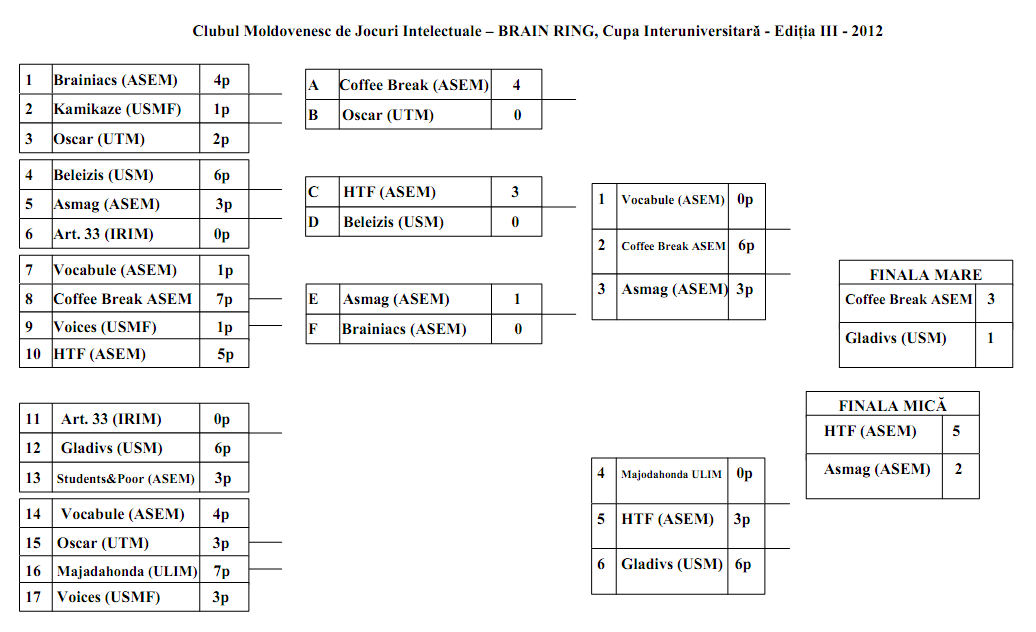 Clubul Moldovenesc de Jocuri Intelectuale – BRAIN RING, Cupa Interuniversitară - Ediția III - 2012

| 1 | Brainiacs (ASEM) | 4p |
|---|---|---|
| 2 | Kamikaze (USMF) | 1p |
| 3 | Oscar (UTM) | 2p |

| 4 | Beleizis (USM) | 6p |
|---|---|---|
| 5 | Asmag (ASEM) | 3p |
| 6 | Art. 33 (IRIM) | 0p |

| 7 | Vocabule (ASEM) | 1p |
|---|---|---|
| 8 | Coffee Break ASEM | 7p |
| 9 | Voices (USMF) | 1p |
| 10 | HTF (ASEM) | 5p |

| 11 | Art. 33 (IRIM) | 0p |
|---|---|---|
| 12 | Gladivs (USM) | 6p |
| 13 | Students&Poor (ASEM) | 3p |

| 14 | Vocabule (ASEM) | 4p |
|---|---|---|
| 15 | Oscar (UTM) | 3p |
| 16 | Majadahonda (ULIM) | 7p |
| 17 | Voices (USMF) | 3p |

| A | Coffee Break (ASEM) | 4 |
|---|---|---|
| B | Oscar (UTM) | 0 |

| C | HTF (ASEM) | 3 |
|---|---|---|
| D | Beleizis (USM) | 0 |

| E | Asmag (ASEM) | 1 |
|---|---|---|
| F | Brainiacs (ASEM) | 0 |

| 1 | Vocabule (ASEM) | 0p |
|---|---|---|
| 2 | Coffee Break ASEM | 6p |
| 3 | Asmag (ASEM) | 3p |

| 4 | Majodahonda ULIM | 0p |
|---|---|---|
| 5 | HTF (ASEM) | 3p |
| 6 | Gladivs (USM) | 6p |

FINALA MARE
| Coffee Break ASEM | 3 |
|---|---|
| Gladivs (USM) | 1 |

FINALA MICĂ
| HTF (ASEM) | 5 |
|---|---|
| Asmag (ASEM) | 2 |